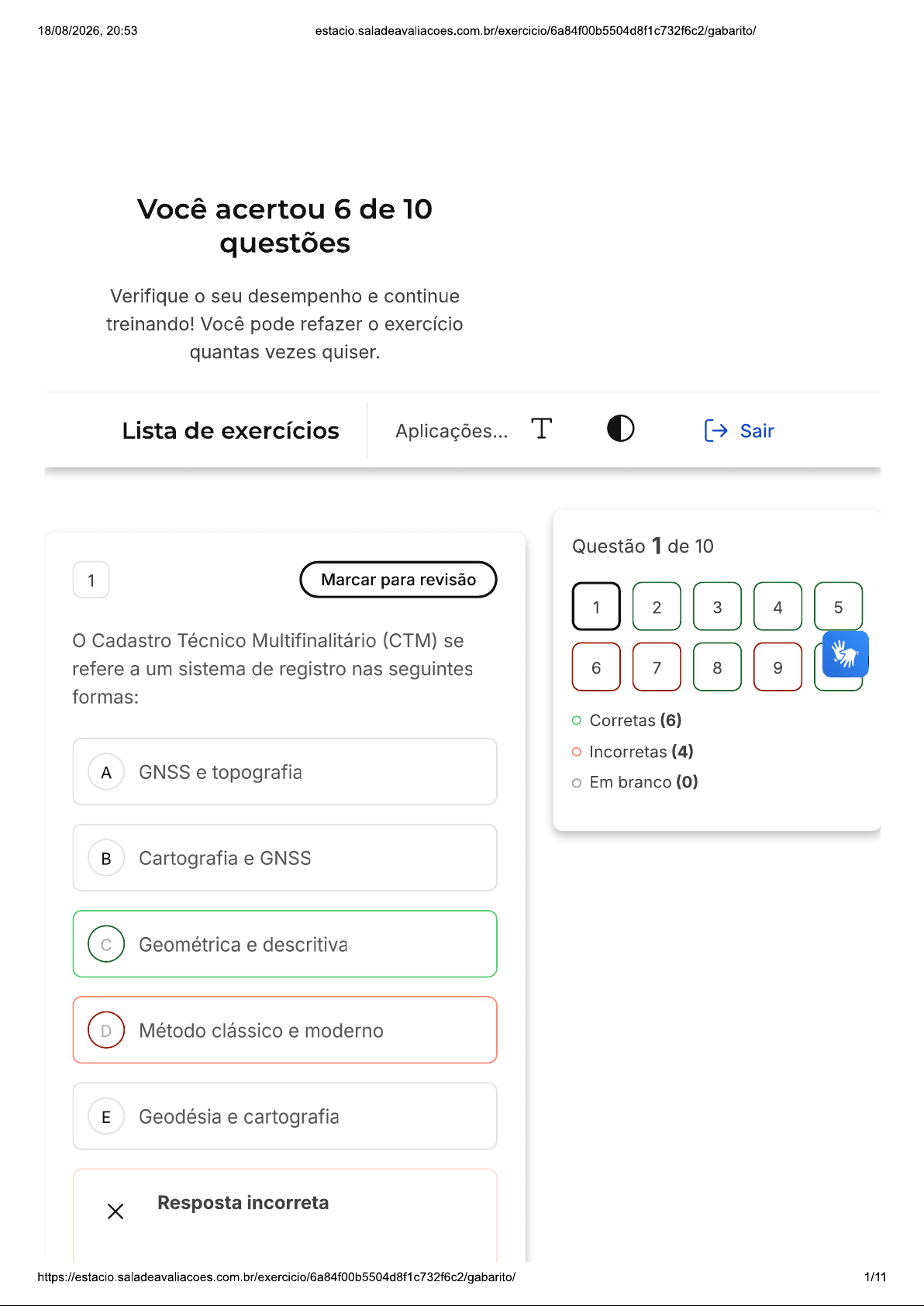 18/08/2026, 20:53

estacio.saladeavaliacoes.com.br/exercicio/6a84f00b5504d8f1c732f6c2/gabarito/

Você acertou 6 de 10 questões

Verifique o seu desempenho e continue treinando! Você pode refazer o exercício quantas vezes quiser.

Lista de exercícios

Aplicações...

Sair

1

Marcar para revisão

O Cadastro Técnico Multifinalitário (CTM) se refere a um sistema de registro nas seguintes formas:

A GNSS e topografia

B Cartografia e GNSS

C Geométrica e descritiva

D Método clássico e moderno

E Geodésia e cartografia

Resposta incorreta

Questão 1 de 10

1 2 3 4 5
6 7 8 9

Corretas (6)

Incorretas (4)

Em branco (0)

https://estacio.saladeavaliacoes.com.br/exercicio/6a84f00b5504d8f1c732f6c2/gabarito/

1/11